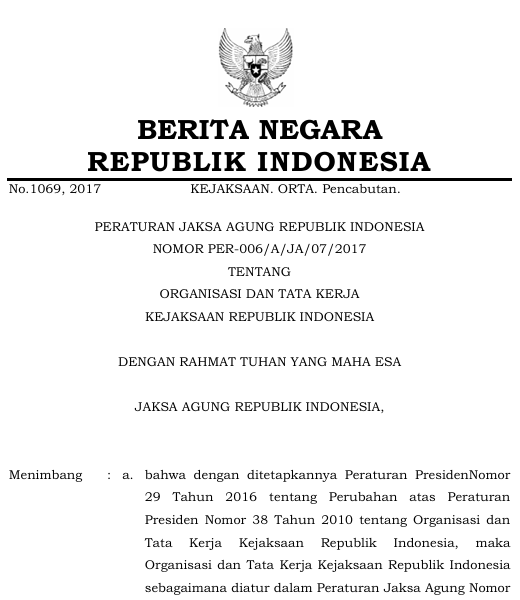 BERITA NEGARA
REPUBLIK INDONESIA

No.1069, 2017 KEJAKSAAN. ORTA. Pencabutan.

PERATURAN JAKSA AGUNG REPUBLIK INDONESIA
NOMOR PER-006/A/JA/07/2017
TENTANG
ORGANISASI DAN TATA KERJA
KEJAKSAAN REPUBLIK INDONESIA

DENGAN RAHMAT TUHAN YANG MAHA ESA

JAKSA AGUNG REPUBLIK INDONESIA,

Menimbang : a. bahwa dengan ditetapkannya Peraturan PresidenNomor 29 Tahun 2016 tentang Perubahan atas Peraturan Presiden Nomor 38 Tahun 2010 tentang Organisasi dan Tata Kerja Kejaksaan Republik Indonesia, maka Organisasi dan Tata Kerja Kejaksaan Republik Indonesia sebagaimana diatur dalam Peraturan Jaksa Agung Nomor